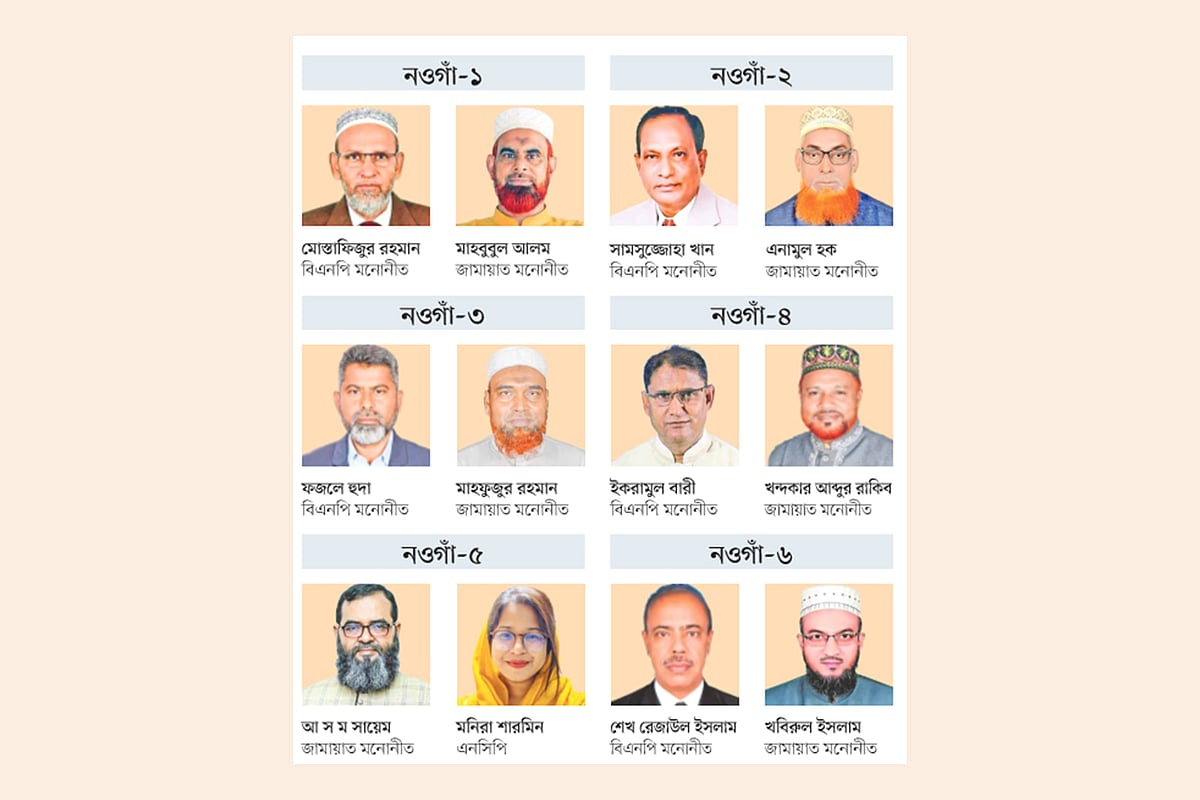 নওগাঁ-১

মোস্তাফিজুর রহমান
বিএনপি মনোনীত

মাহবুবুল আলম
জামায়াত মনোনীত

নওগাঁ-২

সামসুজ্জোহা খান
বিএনপি মনোনীত

এনামুল হক
জামায়াত মনোনীত

নওগাঁ-৩

ফজলে হুদা
বিএনপি মনোনীত

মাহফুজুর রহমান
জামায়াত মনোনীত

নওগাঁ-৪

ইকরামুল বারী
বিএনপি মনোনীত

খন্দকার আব্দুর রাকিব
জামায়াত মনোনীত

নওগাঁ-৫

আ স ম সায়েম
জামায়াত মনোনীত

মনিরা শারমিন
এনসিপি

নওগাঁ-৬

শেখ রেজাউল ইসলাম
বিএনপি মনোনীত

খবিরুল ইসলাম
জামায়াত মনোনীত